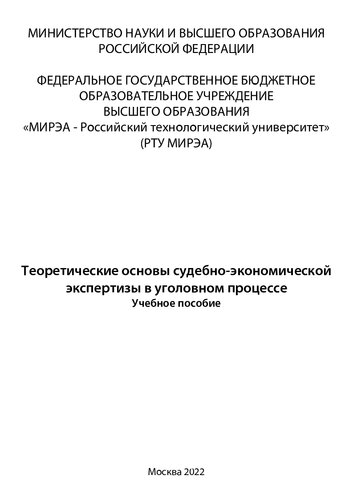 МИНИСТЕРСТВО НАУКИ И ВЫСШЕГО ОБРАЗОВАНИЯ РОССИЙСКОЙ ФЕДЕРАЦИИ

ФЕДЕРАЛЬНОЕ ГОСУДАРСТВЕННОЕ БЮДЖЕТНОЕ ОБРАЗОВАТЕЛЬНОЕ УЧРЕЖДЕНИЕ ВЫСШЕГО ОБРАЗОВАНИЯ «МИРЭА - Российский технологический университет» (РТУ МИРЭА)

Теоретические основы судебно-экономической экспертизы в уголовном процессе
Учебное пособие

Москва 2022